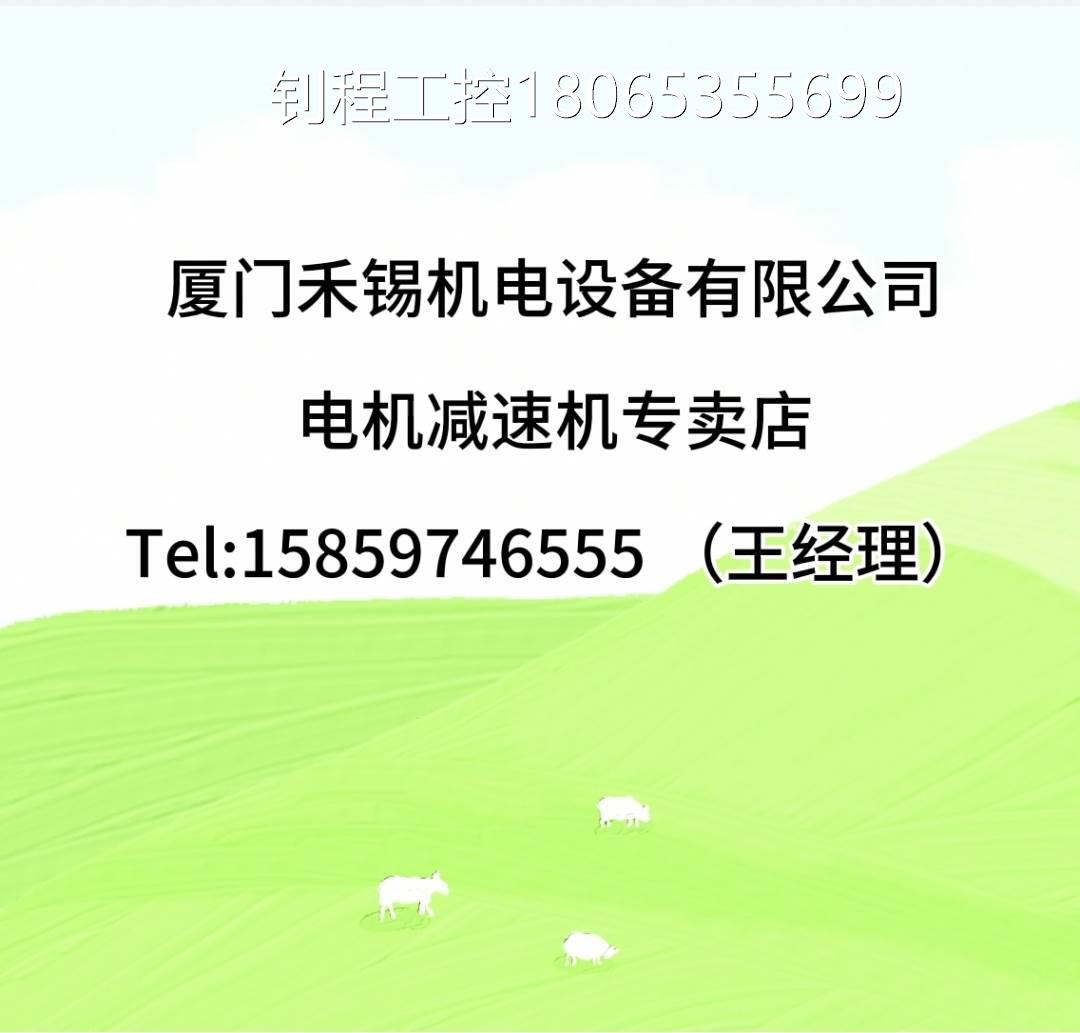 钊程工控18065355699

厦门禾锡机电设备有限公司

电机减速机专卖店

Tel:15859746555 （王经理）